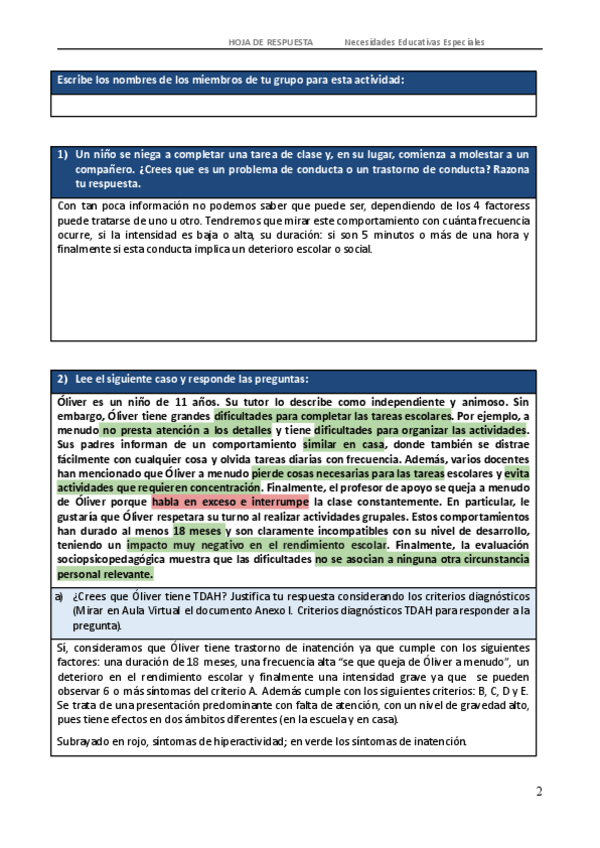 HOJA DE RESPUESTA Necesidades Educativas Especiales

Escribe los nombres de los miembros de tu grupo para esta actividad:

1) Un niño se niega a completar una tarea de clase y, en su lugar, comienza a molestar a un compañero. ¿Crees que es un problema de conducta o un trastorno de conducta? Razona tu respuesta.

Con tan poca información no podemos saber que puede ser, dependiendo de los 4 factoress puede tratarse de uno u otro. Tendremos que mirar este comportamiento con cuánta frecuencia ocurre, si la intensidad es baja o alta, su duración: si son 5 minutos o más de una hora y finalmente si esta conducta implica un deterioro escolar o social.

2) Lee el siguiente caso y responde las preguntas:

Óliver es un niño de 11 años. Su tutor lo describe como independiente y animoso. Sin embargo, Óliver tiene grandes dificultades para completar las tareas escolares. Por ejemplo, a menudo no presta atención a los detalles y tiene dificultades para organizar las actividades. Sus padres informan de un comportamiento similar en casa, donde también se distrae fácilmente con cualquier cosa y olvida tareas diarias con frecuencia. Además, varios docentes han mencionado que Óliver a menudo pierde cosas necesarias para las tareas escolares y evita actividades que requieren concentración. Finalmente, el profesor de apoyo se queja a menudo de Óliver porque habla en exceso e interrumpe la clase constantemente. En particular, le gustaría que Óliver respetara su turno al realizar actividades grupales. Estos comportamientos han durado al menos 18 meses y son claramente incompatibles con su nivel de desarrollo, teniendo un impacto muy negativo en el rendimiento escolar. Finalmente, la evaluación sociopsicopedagógica muestra que las dificultades no se asocian a ninguna otra circunstancia personal relevante.

a) ¿Crees que Óliver tiene TDAH? Justifica tu respuesta considerando los criterios diagnósticos (Mirar en Aula Virtual el documento Anexo I. Criterios diagnósticos TDAH para responder a la pregunta).

Si, consideramos que Óliver tiene trastorno de inatención ya que cumple con los siguientes factores: una duración de 18 meses, una frecuencia alta "se que queja de Óliver a menudo", un deterioro en el rendimiento escolar y finalmente una intensidad grave ya que se pueden observar 6 o más síntomas del criterio A. Además cumple con los siguientes criterios: B, C, D y E. Se trata de una presentación predominante con falta de atención, con un nivel de gravedad alto, pues tiene efectos en dos ámbitos diferentes (en la escuela y en casa).

Subrayado en rojo, síntomas de hiperactividad; en verde los síntomas de inatención.

2